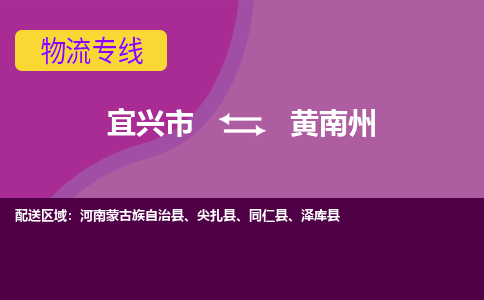 物流专线

宜兴市 黄南州

配送区域：河南蒙古族自治县、尖扎县、同仁县、泽库县